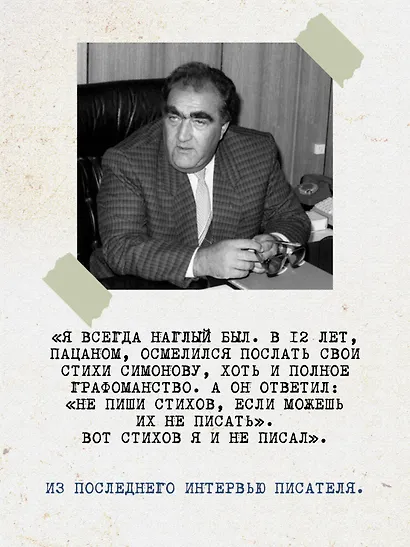 «Я ВСЕГДА НАГЛЫЙ БЫЛ. В 12 ЛЕТ, ПАЦАНОМ, ОСМЕЛИЛСЯ ПОСЛАТЬ СВОИ СТИХИ СИМОНОВУ, ХОТЬ И ПОЛНОЕ ГРАФОМАНСТВО. А ОН ОТВЕТИЛ: «НЕ ПИШИ СТИХОВ, ЕСЛИ МОЖЕШЬ ИХ НЕ ПИСАТЬ». ВОТ СТИХОВ Я И НЕ ПИСАЛ».

ИЗ ПОСЛЕДНЕГО ИНТЕРВЬЮ ПИСАТЕЛЯ.